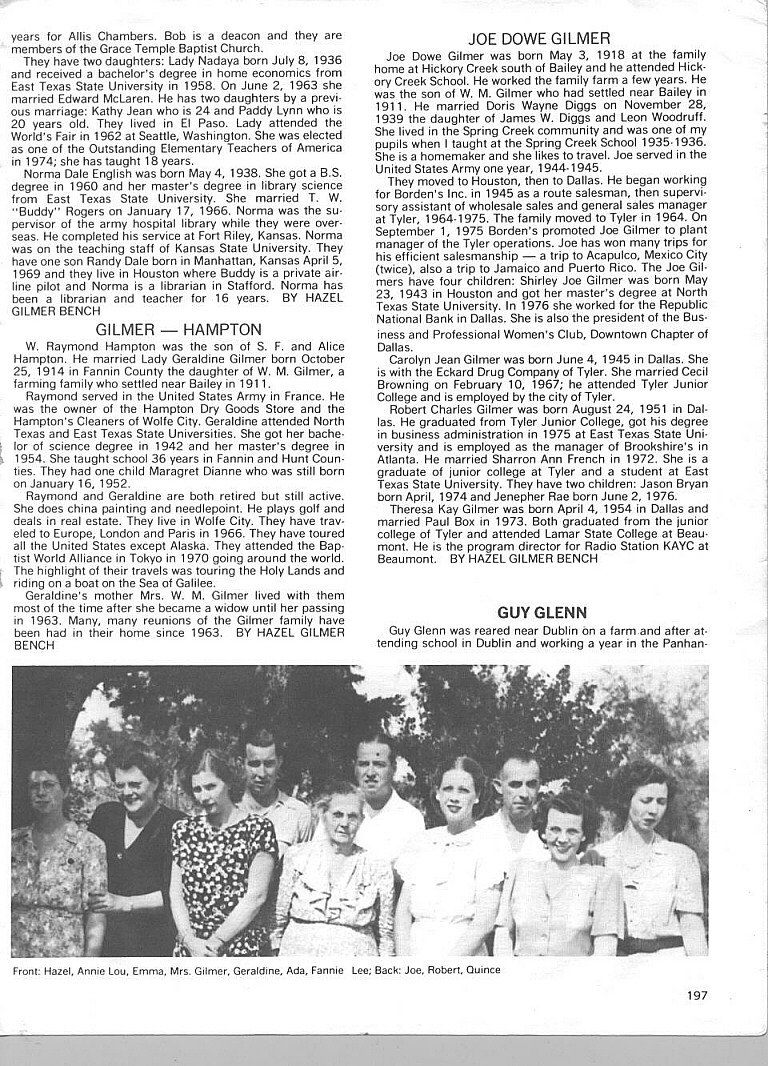 years for Allis Chambers. Bob is a deacon and they are members of the Grace Temple Baptist Church.

They have two daughters: Lady Nadaya born July 8, 1936 and received a bachelor's degree in home economics from East Texas State University in 1958. On June 2, 1963 she married Edward McLaren. He has two daughters by a previous marriage: Kathy Jean who is 24 and Paddy Lynn who is 20 years old. They lived in El Paso. Lady attended the World's Fair in 1962 at Seattle, Washington. She was elected as one of the Outstanding Elementary Teachers of America in 1974; she has taught 18 years.

Norma Dale English was born May 4, 1938. She got a B.S. degree in 1960 and her master's degree in library science from East Texas State University. She married T. W. "Buddy" Rogers on January 17, 1966. Norma was the supervisor of the army hospital library while they were overseas. He completed his service at Fort Riley, Kansas. Norma was on the teaching staff of Kansas State University. They have one son Randy Dale born in Manhattan, Kansas April 5, 1969 and they live in Houston where Buddy is a private airline pilot and Norma is a librarian in Stafford. Norma has been a librarian and teacher for 16 years. BY HAZEL GILMER BENCH

GILMER — HAMPTON

W. Raymond Hampton was the son of S. F. and Alice Hampton. He married Lady Geraldine Gilmer born October 25, 1914 in Fannin County the daughter of W. M. Gilmer, a farming family who settled near Bailey in 1911.

Raymond served in the United States Army in France. He was the owner of the Hampton Dry Goods Store and the Hampton's Cleaners of Wolfe City. Geraldine attended North Texas and East Texas State Universities. She got her bachelor of science degree in 1942 and her master's degree in 1954. She taught school 36 years in Fannin and Hunt Counties. They had one child Maragret Dianne who was still born on January 16, 1952.

Raymond and Geraldine are both retired but still active. She does china painting and needlepoint. He plays golf and deals in real estate. They live in Wolfe City. They have traveled to Europe, London and Paris in 1966. They have toured all the United States except Alaska. They attended the Baptist World Alliance in Tokyo in 1970 going around the world. The highlight of their travels was touring the Holy Lands and riding on a boat on the Sea of Galilee.

Geraldine's mother Mrs. W. M. Gilmer lived with them most of the time after she became a widow until her passing in 1963. Many, many reunions of the Gilmer family have been had in their home since 1963. BY HAZEL GILMER BENCH

JOE DOWE GILMER

Joe Dowe Gilmer was born May 3, 1918 at the family home at Hickory Creek south of Bailey and he attended Hickory Creek School. He worked the family farm a few years. He was the son of W. M. Gilmer who had settled near Bailey in 1911. He married Doris Wayne Diggs on November 28, 1939 the daughter of James W. Diggs and Leon Woodruff. She lived in the Spring Creek community and was one of my pupils when I taught at the Spring Creek School 1935-1936. She is a homemaker and she likes to travel. Joe served in the United States Army one year, 1944-1945.

They moved to Houston, then to Dallas. He began working for Borden's Inc. in 1945 as a route salesman, then supervisory assistant of wholesale sales and general sales manager at Tyler, 1964-1975. The family moved to Tyler in 1964. On September 1, 1975 Borden's promoted Joe Gilmer to plant manager of the Tyler operations. Joe has won many trips for his efficient salesmanship — a trip to Acapulco, Mexico City (twice), also a trip to Jamaico and Puerto Rico. The Joe Gilmers have four children: Shirley Joe Gilmer was born May 23, 1943 in Houston and got her master's degree at North Texas State University. In 1976 she worked for the Republic National Bank in Dallas. She is also the president of the Business and Professional Women's Club, Downtown Chapter of Dallas.

Carolyn Jean Gilmer was born June 4, 1945 in Dallas. She is with the Eckard Drug Company of Tyler. She married Cecil Browning on February 10, 1967; he attended Tyler Junior College and is employed by the city of Tyler.

Robert Charles Gilmer was born August 24, 1951 in Dallas. He graduated from Tyler Junior College, got his degree in business administration in 1975 at East Texas State University and is employed as the manager of Brookshire's in Atlanta. He married Sharron Ann French in 1972. She is a graduate of junior college at Tyler and a student at East Texas State University. They have two children: Jason Bryan born April, 1974 and Jenepher Rae born June 2, 1976.

Theresa Kay Gilmer was born April 4, 1954 in Dallas and married Paul Box in 1973. Both graduated from the junior college of Tyler and attended Lamar State College at Beaumont. He is the program director for Radio Station KAYC at Beaumont. BY HAZEL GILMER BENCH

GUY GLENN

Guy Glenn was reared near Dublin on a farm and after attending school in Dublin and working a year in the Panhan-

Front: Hazel, Annie Lou, Emma, Mrs. Gilmer, Geraldine, Ada, Fannie Lee; Back: Joe, Robert, Quince

197